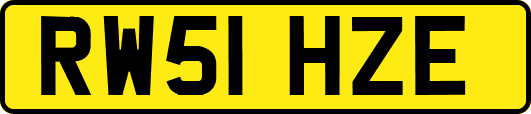 RW51 HZE